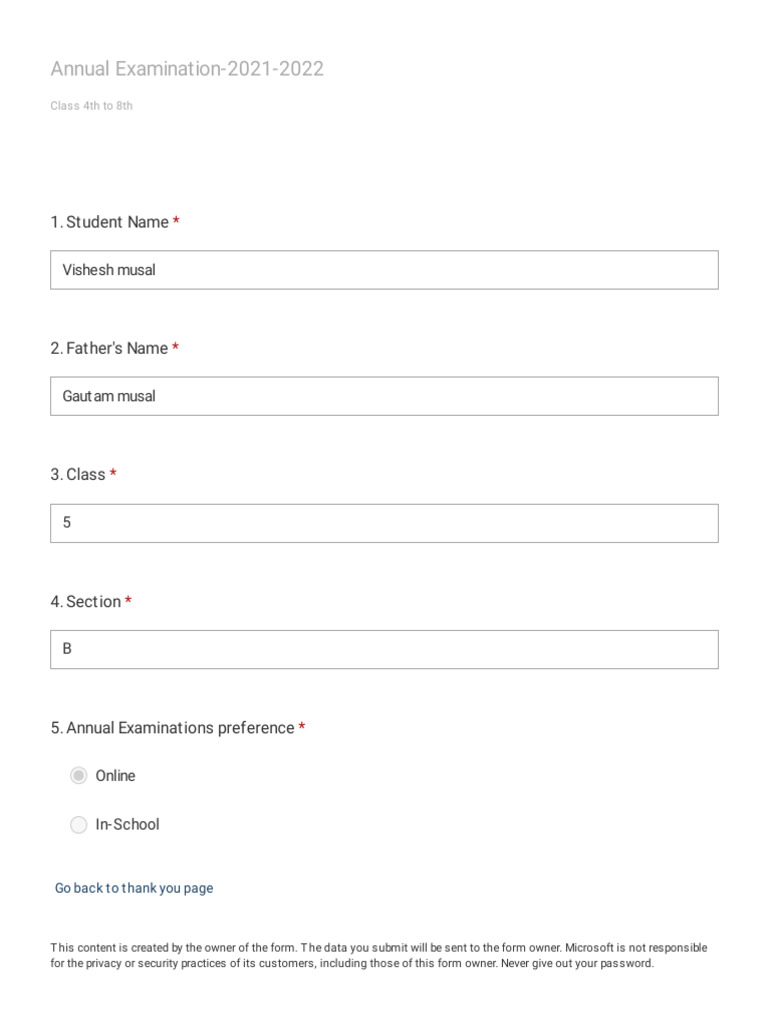 Annual Examination-2021-2022

Class 4th to 8th

1. Student Name *

Vishesh musal

2. Father's Name *

Gautam musal

3. Class *

5

4. Section *

B

5. Annual Examinations preference *

Online

In-School

Go back to thank you page

This content is created by the owner of the form. The data you submit will be sent to the form owner. Microsoft is not responsible for the privacy or security practices of its customers, including those of this form owner. Never give out your password.